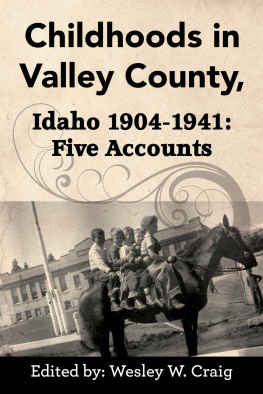 Childhoods in Valley County,

Idaho 1904-1941:
Five Accounts

Edited by: Wesley W. Craig